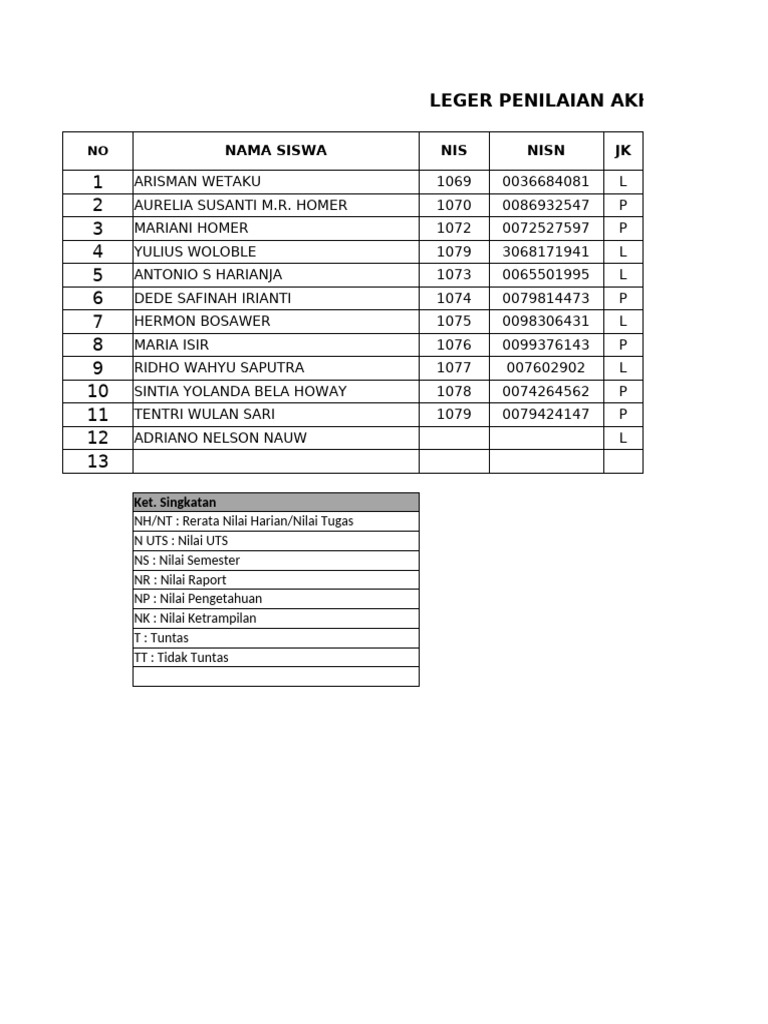 LEGER PENILAIAN AKI

| NO | NAMA SISWA | NIS | NISN | JK |
|---|---|---|---|---|
| 1 | ARISMAN WETAKU | 1069 | 0036684081 | L |
| 2 | AURELIA SUSANTI M.R. HOMER | 1070 | 0086932547 | P |
| 3 | MARIANI HOMER | 1072 | 0072527597 | P |
| 4 | YULIUS WOLOBLE | 1079 | 3068171941 | L |
| 5 | ANTONIO S HARIANJA | 1073 | 0065501995 | L |
| 6 | DEDE SAFINAH IRIANTI | 1074 | 0079814473 | P |
| 7 | HERMON BOSAWER | 1075 | 0098306431 | L |
| 8 | MARIA ISIR | 1076 | 0099376143 | P |
| 9 | RIDHO WAHYU SAPUTRA | 1077 | 007602902 | L |
| 10 | SINTIA YOLANDA BELA HOWAY | 1078 | 0074264562 | P |
| 11 | TENTRI WULAN SARI | 1079 | 0079424147 | P |
| 12 | ADRIANO NELSON NAUW | | | L |
| 13 | | | | |

| Ket. Singkatan |
|---|
| NH/NT : Rerata Nilai Harian/Nilai Tugas |
| N UTS : Nilai UTS |
| NS : Nilai Semester |
| NR : Nilai Raport |
| NP : Nilai Pengetahuan |
| NK : Nilai Ketrampilan |
| T : Tuntas |
| TT : Tidak Tuntas |
| |